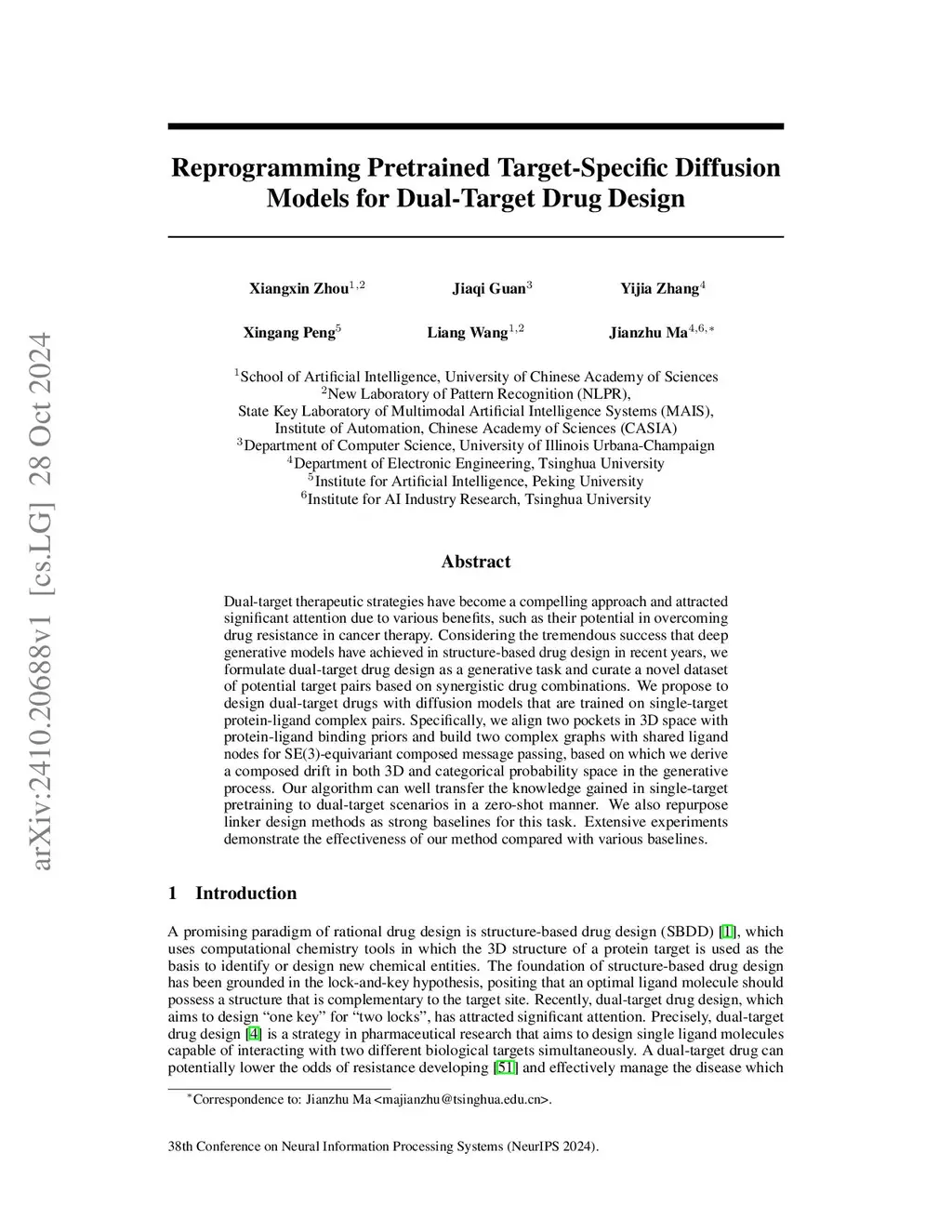 arXiv:2410.20688v1 [cs.LG] 28 Oct 2024

Reprogramming Pretrained Target-Specific Diffusion Models for Dual-Target Drug Design

Xiangxin Zhou$^{1,2}$ Jiaqi Guan$^{3}$ Yijia Zhang$^{4}$

Xingang Peng$^{5}$ Liang Wang$^{1,2}$ Jianzhu Ma$^{4,6,*}$

$^{1}$School of Artificial Intelligence, University of Chinese Academy of Sciences
$^{2}$New Laboratory of Pattern Recognition (NLPR),
State Key Laboratory of Multimodal Artificial Intelligence Systems (MAIS),
Institute of Automation, Chinese Academy of Sciences (CASIA)
$^{3}$Department of Computer Science, University of Illinois Urbana-Champaign
$^{4}$Department of Electronic Engineering, Tsinghua University
$^{5}$Institute for Artificial Intelligence, Peking University
$^{6}$Institute for AI Industry Research, Tsinghua University

Abstract

Dual-target therapeutic strategies have become a compelling approach and attracted significant attention due to various benefits, such as their potential in overcoming drug resistance in cancer therapy. Considering the tremendous success that deep generative models have achieved in structure-based drug design in recent years, we formulate dual-target drug design as a generative task and curate a novel dataset of potential target pairs based on synergistic drug combinations. We propose to design dual-target drugs with diffusion models that are trained on single-target protein-ligand complex pairs. Specifically, we align two pockets in 3D space with protein-ligand binding priors and build two complex graphs with shared ligand nodes for SE(3)-equivariant composed message passing, based on which we derive a composed drift in both 3D and categorical probability space in the generative process. Our algorithm can well transfer the knowledge gained in single-target pretraining to dual-target scenarios in a zero-shot manner. We also repurpose linker design methods as strong baselines for this task. Extensive experiments demonstrate the effectiveness of our method compared with various baselines.

1 Introduction

A promising paradigm of rational drug design is structure-based drug design (SBDD) [1], which uses computational chemistry tools in which the 3D structure of a protein target is used as the basis to identify or design new chemical entities. The foundation of structure-based drug design has been grounded in the lock-and-key hypothesis, positing that an optimal ligand molecule should possess a structure that is complementary to the target site. Recently, dual-target drug design, which aims to design “one key” for “two locks”, has attracted significant attention. Precisely, dual-target drug design [4] is a strategy in pharmaceutical research that aims to design single ligand molecules capable of interacting with two different biological targets simultaneously. A dual-target drug can potentially lower the odds of resistance developing [51] and effectively manage the disease which

$^{*}$Correspondence to: Jianzhu Ma <majianzhu@tsinghua.edu.cn>.

38th Conference on Neural Information Processing Systems (NeurIPS 2024).